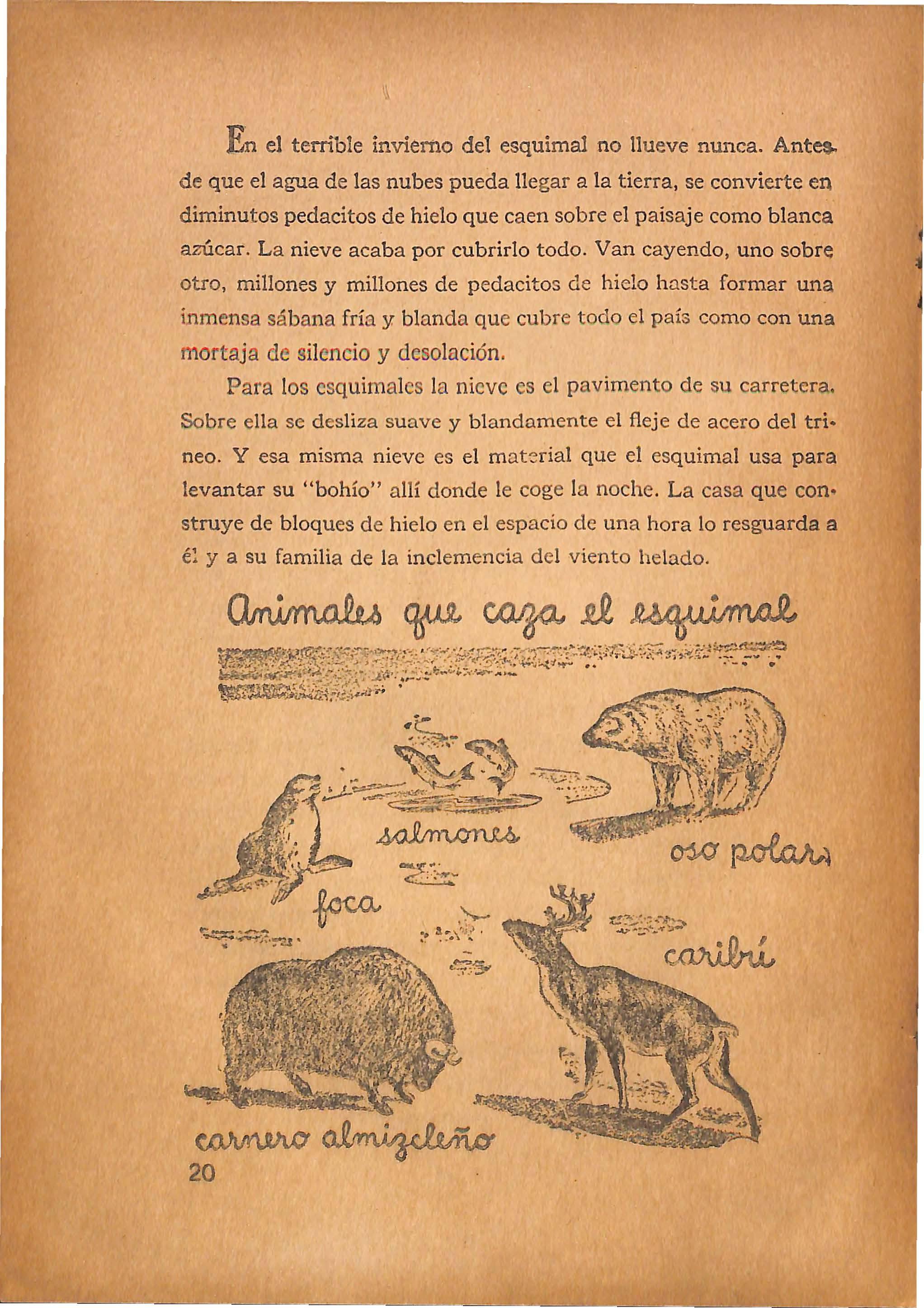 En el terrible invierno del esquimal no llueve nunca. Antes de que el agua de las nubes pueda llegar a la tierra, se convierte en diminutos pedacitos de hielo que caen sobre el paisaje como blanca azúcar. La nieve acaba por cubrirlo todo. Van cayendo, uno sobre otro, millones y millones de pedacitos de hielo hasta formar una inmensa sábana fría y blanda que cubre todo el país como con una mortaja de silencio y desolación.

Para los esquimales la nieve es el pavimento de su carretera. Sobre ella se desliza suave y blandamente el fleje de acero del trineo. Y esa misma nieve es el material que el esquimal usa para levantar su "bohío" allí donde le coge la noche. La casa que construye de bloques de hielo en el espacio de una hora lo resguarda a él y a su familia de la inclemencia del viento helado.

Animales que caza el esquimal

salmones

oso polar

foca

caribú

carnero almizcleño

20